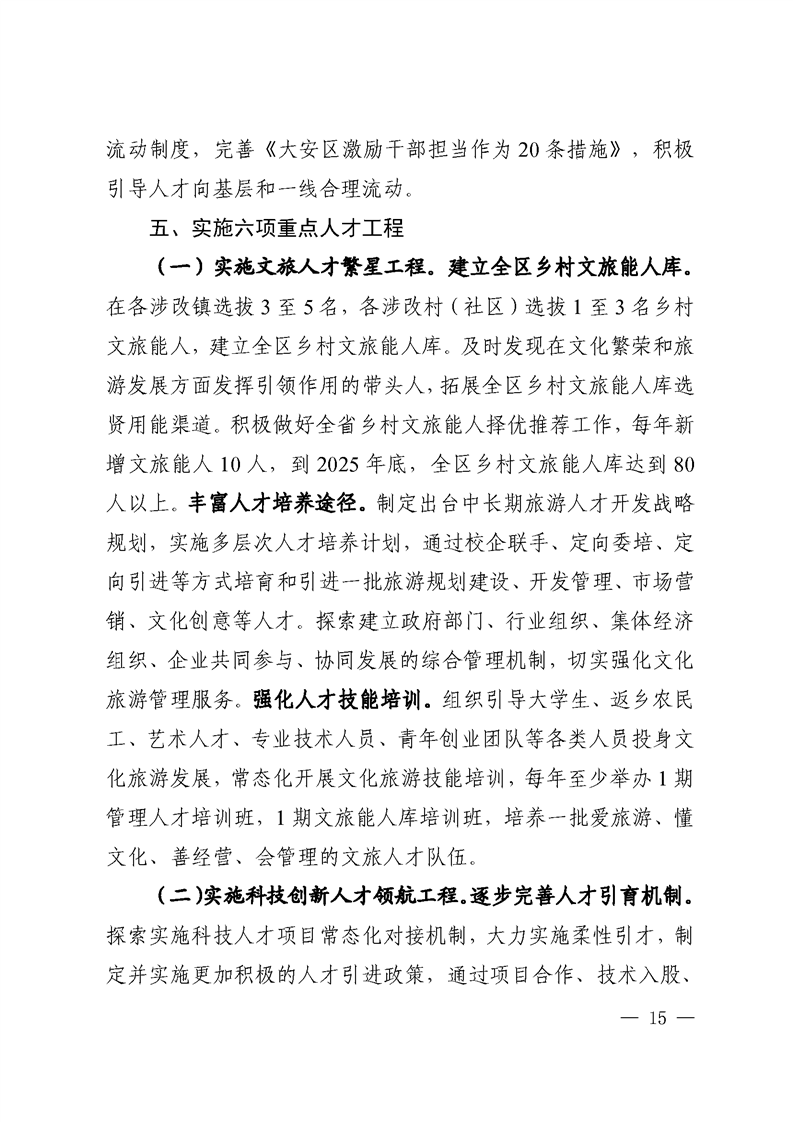 流动制度，完善《大安区激励干部担当作为20条措施》，积极引导人才向基层和一线合理流动。

五、实施六项重点人才工程

（一）实施文旅人才繁星工程。建立全区乡村文旅能人库。在各涉改镇选拔3至5名，各涉改村（社区）选拔1至3名乡村文旅能人，建立全区乡村文旅能人库。及时发现在文化繁荣和旅游发展方面发挥引领作用的带头人，拓展全区乡村文旅能人库选贤用能渠道。积极做好全省乡村文旅能人择优推荐工作，每年新增文旅能人10人，到2025年底，全区乡村文旅能人库达到80人以上。丰富人才培养途径。制定出台中长期旅游人才开发战略规划，实施多层次人才培养计划，通过校企联手、定向委培、定向引进等方式培育和引进一批旅游规划建设、开发管理、市场营销、文化创意等人才。探索建立政府部门、行业组织、集体经济组织、企业共同参与、协同发展的综合管理机制，切实强化文化旅游管理服务。强化人才技能培训。组织引导大学生、返乡农民工、艺术人才、专业技术人员、青年创业团队等各类人员投身文化旅游发展，常态化开展文化旅游技能培训，每年至少举办1期管理人才培训班，1期文旅能人库培训班，培养一批爱旅游、懂文化、善经营、会管理的文旅人才队伍。

（二）实施科技创新人才领航工程。逐步完善人才引育机制。探索实施科技人才项目常态化对接机制，大力实施柔性引才，制定并实施更加积极的人才引进政策，通过项目合作、技术入股、

— 15 —